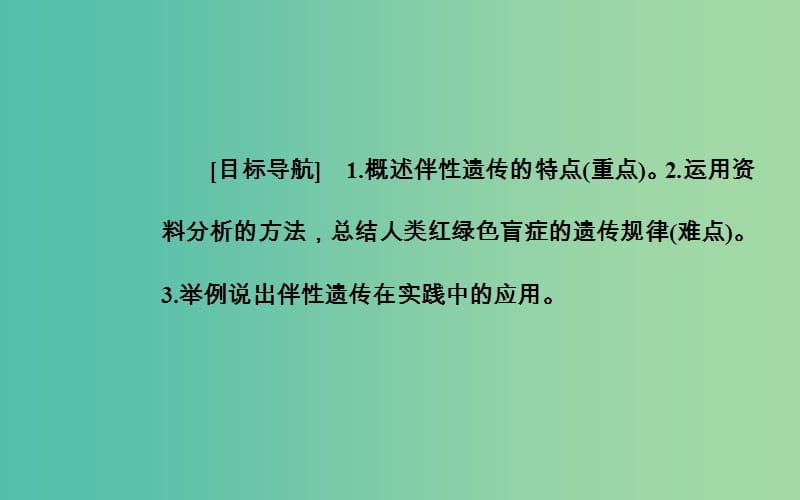 [目标导航]　1.概述伴性遗传的特点(重点)。2.运用资料分析的方法，总结人类红绿色盲症的遗传规律(难点)。3.举例说出伴性遗传在实践中的应用。